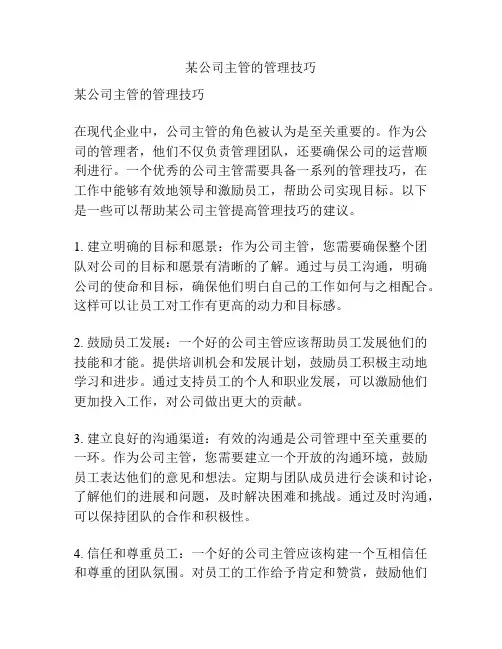 某公司主管的管理技巧

某公司主管的管理技巧

在现代企业中，公司主管的角色被认为是至关重要的。作为公司的管理者，他们不仅负责管理团队，还要确保公司的运营顺利进行。一个优秀的公司主管需要具备一系列的管理技巧，在工作中能够有效地领导和激励员工，帮助公司实现目标。以下是一些可以帮助某公司主管提高管理技巧的建议。

1. 建立明确的目标和愿景：作为公司主管，您需要确保整个团队对公司的目标和愿景有清晰的了解。通过与员工沟通，明确公司的使命和目标，确保他们明白自己的工作如何与之相配合。这样可以让员工对工作有更高的动力和目标感。

2. 鼓励员工发展：一个好的公司主管应该帮助员工发展他们的技能和才能。提供培训机会和发展计划，鼓励员工积极主动地学习和进步。通过支持员工的个人和职业发展，可以激励他们更加投入工作，对公司做出更大的贡献。

3. 建立良好的沟通渠道：有效的沟通是公司管理中至关重要的一环。作为公司主管，您需要建立一个开放的沟通环境，鼓励员工表达他们的意见和想法。定期与团队成员进行会谈和讨论，了解他们的进展和问题，及时解决困难和挑战。通过及时沟通，可以保持团队的合作和积极性。

4. 信任和尊重员工：一个好的公司主管应该构建一个互相信任和尊重的团队氛围。对员工的工作给予肯定和赞赏，鼓励他们